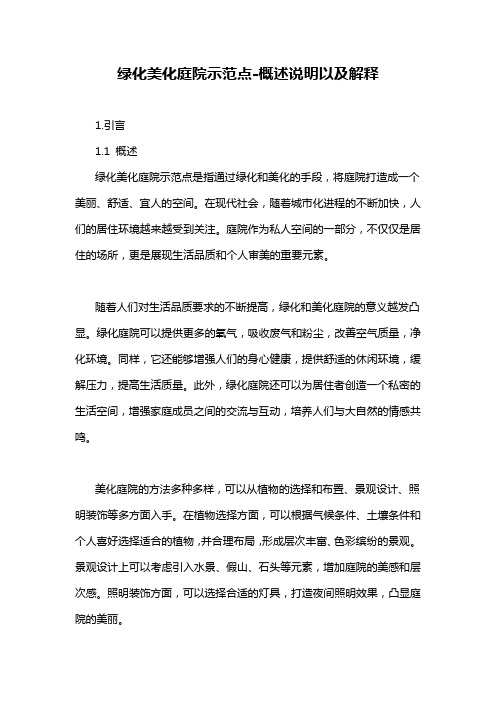 绿化美化庭院示范点-概述说明以及解释

1.引言

1.1 概述

绿化美化庭院示范点是指通过绿化和美化的手段，将庭院打造成一个美丽、舒适、宜人的空间。在现代社会，随着城市化进程的不断加快，人们的居住环境越来越受到关注。庭院作为私人空间的一部分，不仅仅是居住的场所，更是展现生活品质和个人审美的重要元素。

随着人们对生活品质要求的不断提高，绿化和美化庭院的意义越发凸显。绿化庭院可以提供更多的氧气，吸收废气和粉尘，改善空气质量，净化环境。同样，它还能够增强人们的身心健康，提供舒适的休闲环境，缓解压力，提高生活质量。此外，绿化庭院还可以为居住者创造一个私密的生活空间，增强家庭成员之间的交流与互动，培养人们与大自然的情感共鸣。

美化庭院的方法多种多样，可以从植物的选择和布置、景观设计、照明装饰等多方面入手。在植物选择方面，可以根据气候条件、土壤条件和个人喜好选择适合的植物，并合理布局，形成层次丰富、色彩缤纷的景观。景观设计上可以考虑引入水景、假山、石头等元素，增加庭院的美感和层次感。照明装饰方面，可以选择合适的灯具，打造夜间照明效果，凸显庭院的美丽。